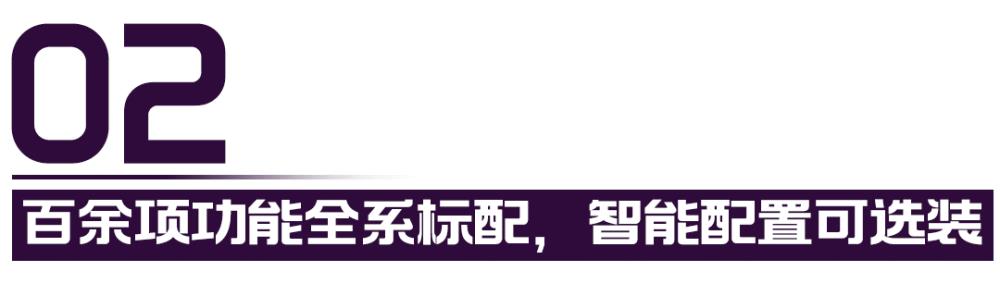 02

百余项功能全系标配，智能配置可选装